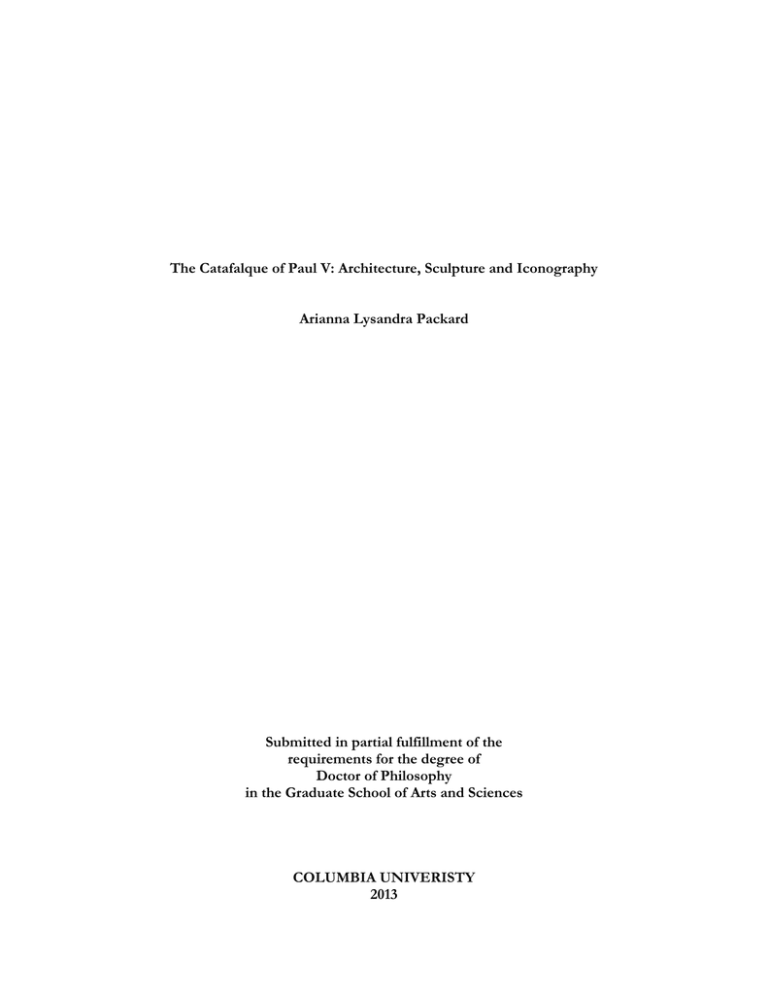 The Catafalque of Paul V: Architecture, Sculpture and Iconography

Arianna Lysandra Packard

Submitted in partial fulfillment of the requirements for the degree of Doctor of Philosophy in the Graduate School of Arts and Sciences

COLUMBIA UNIVERISTY
2013